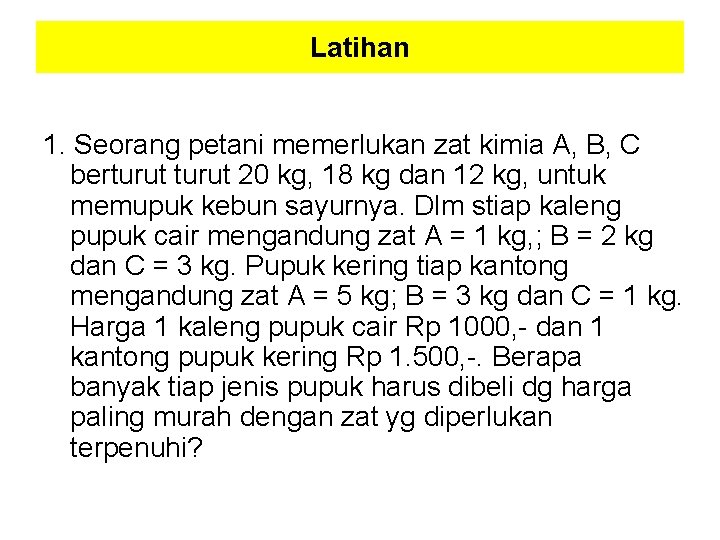 Latihan

1. Seorang petani memerlukan zat kimia A, B, C berturut turut 20 kg, 18 kg dan 12 kg, untuk memupuk kebun sayurnya. Dlm stiap kaleng pupuk cair mengandung zat A = 1 kg,; B = 2 kg dan C = 3 kg. Pupuk kering tiap kantong mengandung zat A = 5 kg; B = 3 kg dan C = 1 kg. Harga 1 kaleng pupuk cair Rp 1000,- dan 1 kantong pupuk kering Rp 1.500,-. Berapa banyak tiap jenis pupuk harus dibeli dg harga paling murah dengan zat yg diperlukan terpenuhi?